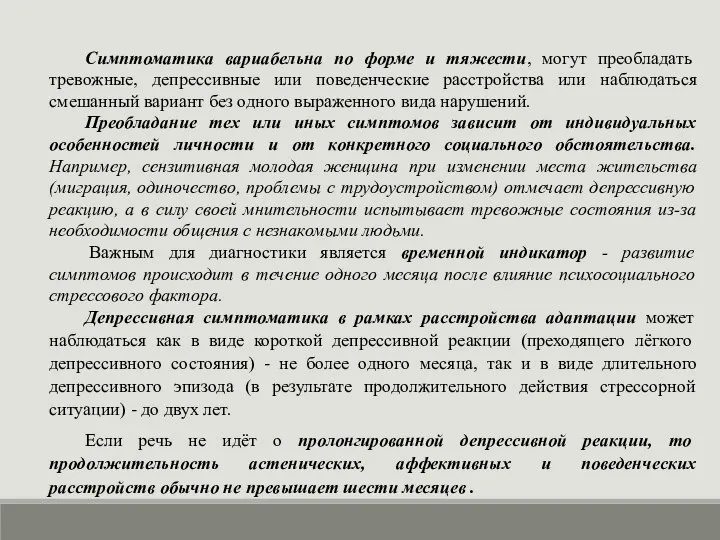 Симптоматика вариабельна по форме и тяжести, могут преобладать тревожные, депрессивные или поведенческие расстройства или наблюдаться смешанный вариант без одного выраженного вида нарушений.

Преобладание тех или иных симптомов зависит от индивидуальных особенностей личности и от конкретного социального обстоятельства. Например, сензитивная молодая женщина при изменении места жительства (миграция, одиночество, проблемы с трудоустройством) отмечает депрессивную реакцию, а в силу своей мнительности испытывает тревожные состояния из-за необходимости общения с незнакомыми людьми.

Важным для диагностики является временной индикатор - развитие симптомов происходит в течение одного месяца после влияние психосоциального стрессового фактора.

Депрессивная симптоматика в рамках расстройства адаптации может наблюдаться как в виде короткой депрессивной реакции (преходящего лёгкого депрессивного состояния) - не более одного месяца, так и в виде длительного депрессивного эпизода (в результате продолжительного действия стрессорной ситуации) - до двух лет.

Если речь не идёт о пролонгированной депрессивной реакции, то продолжительность астенических, аффективных и поведенческих расстройств обычно не превышает шести месяцев .